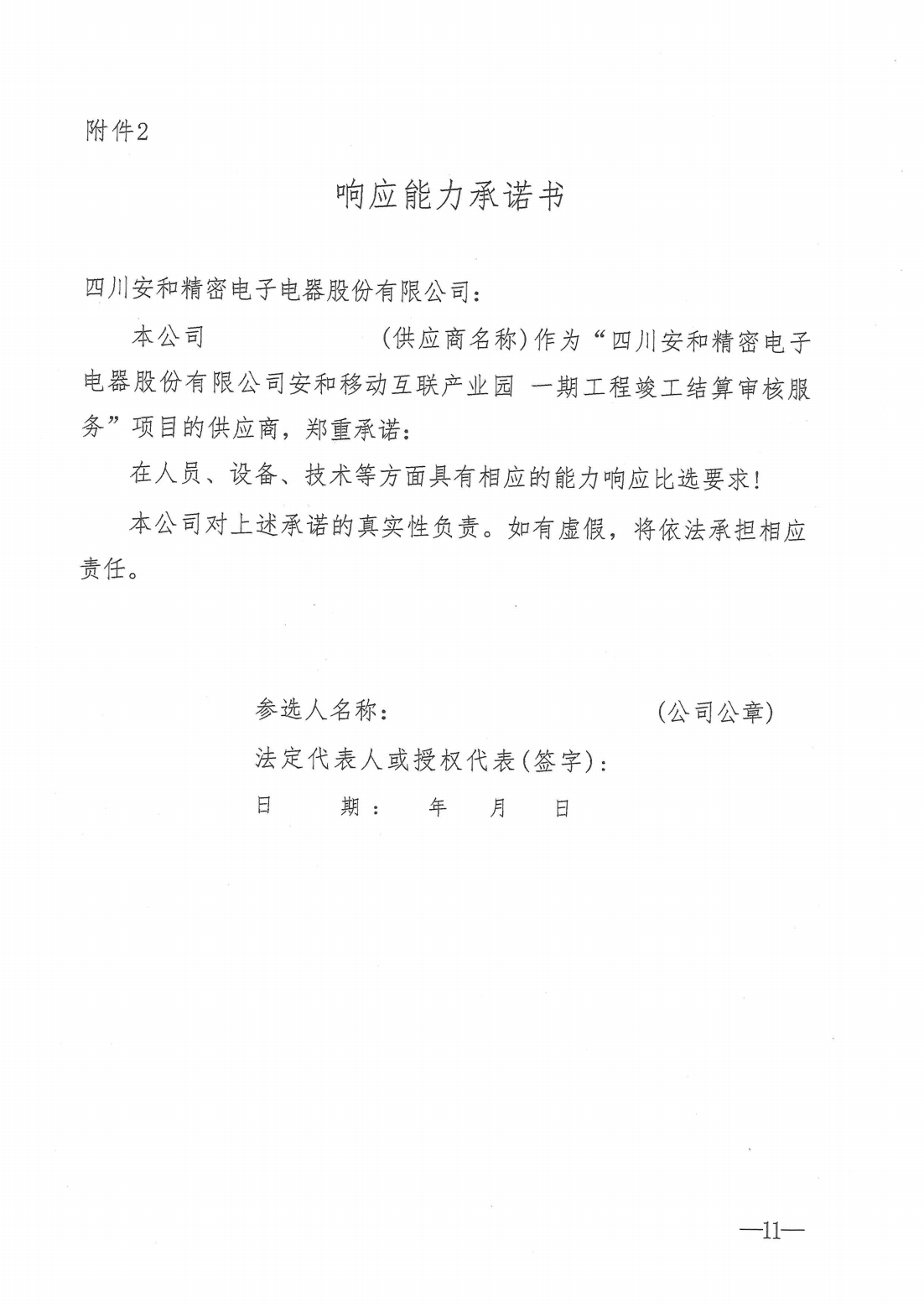 附件2

响应能力承诺书

四川安和精密电子电器股份有限公司：

本公司　　　　　　（供应商名称）作为“四川安和精密电子电器股份有限公司安和移动互联产业园 一期工程竣工结算审核服务”项目的供应商，郑重承诺：

在人员、设备、技术等方面具有相应的能力响应比选要求！

本公司对上述承诺的真实性负责。如有虚假，将依法承担相应责任。

参选人名称：　　　　　　　　（公司公章）

法定代表人或授权代表（签字）：

日　　期：　　年　　月　　日

—11—